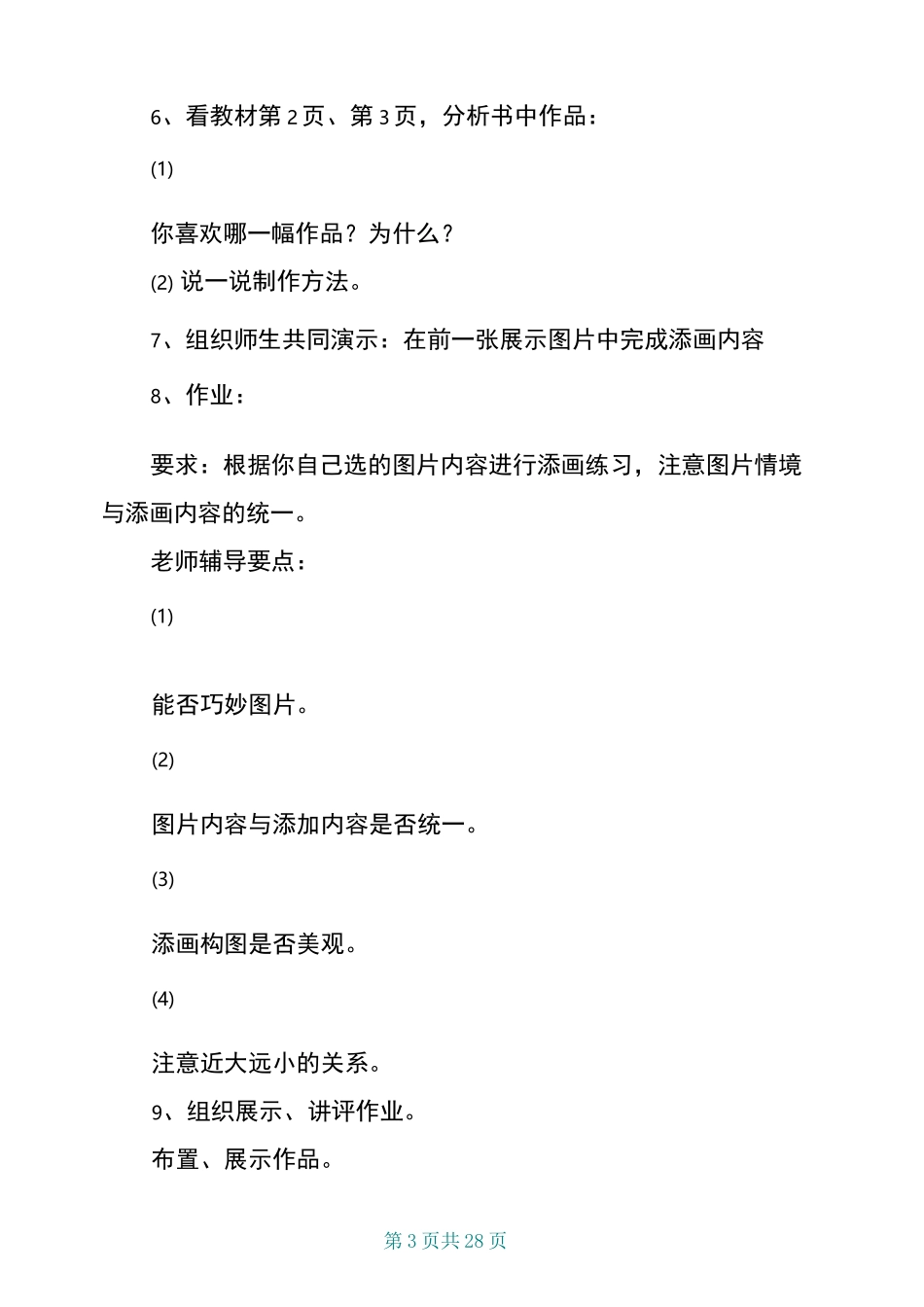 6、看教材第 2 页、第 3 页，分析书中作品：

(1)

你喜欢哪一幅作品？为什么？

(2) 说一说制作方法。

7、组织师生共同演示：在前一张展示图片中完成添画内容

8、作业：

要求：根据你自己选的图片内容进行添画练习，注意图片情境与添画内容的统一。

老师辅导要点：

(1)

能否巧妙图片。

(2)

图片内容与添加内容是否统一。

(3)

添画构图是否美观。

(4)

注意近大远小的关系。

9、组织展示、讲评作业。

布置、展示作品。

第 3 页共 28 页